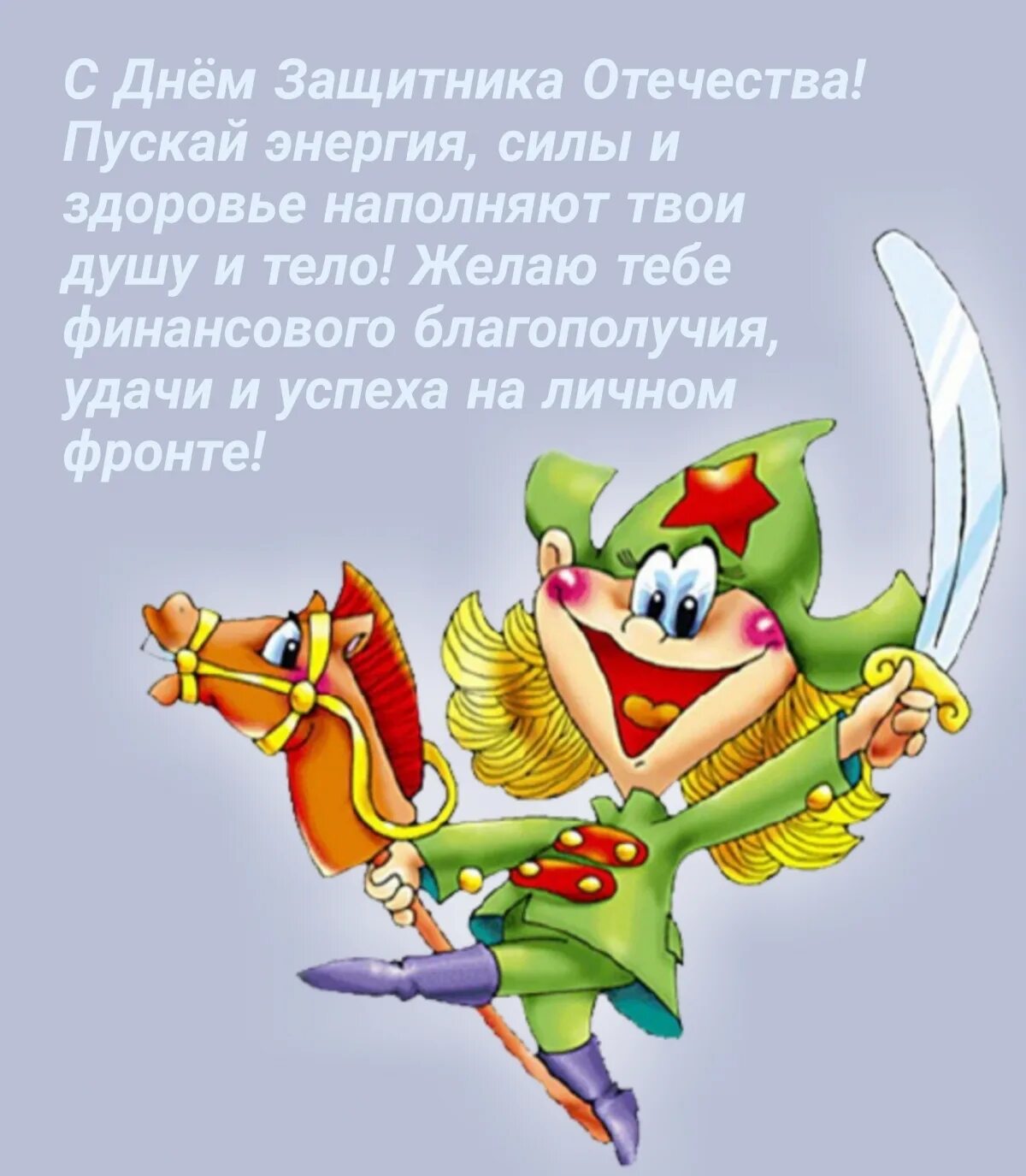 С Днём Защитника Отечества! Пускай энергия, силы и здоровье наполняют твои душу и тело! Желаю тебе финансового благополучия, удачи и успеха на личном фронте!